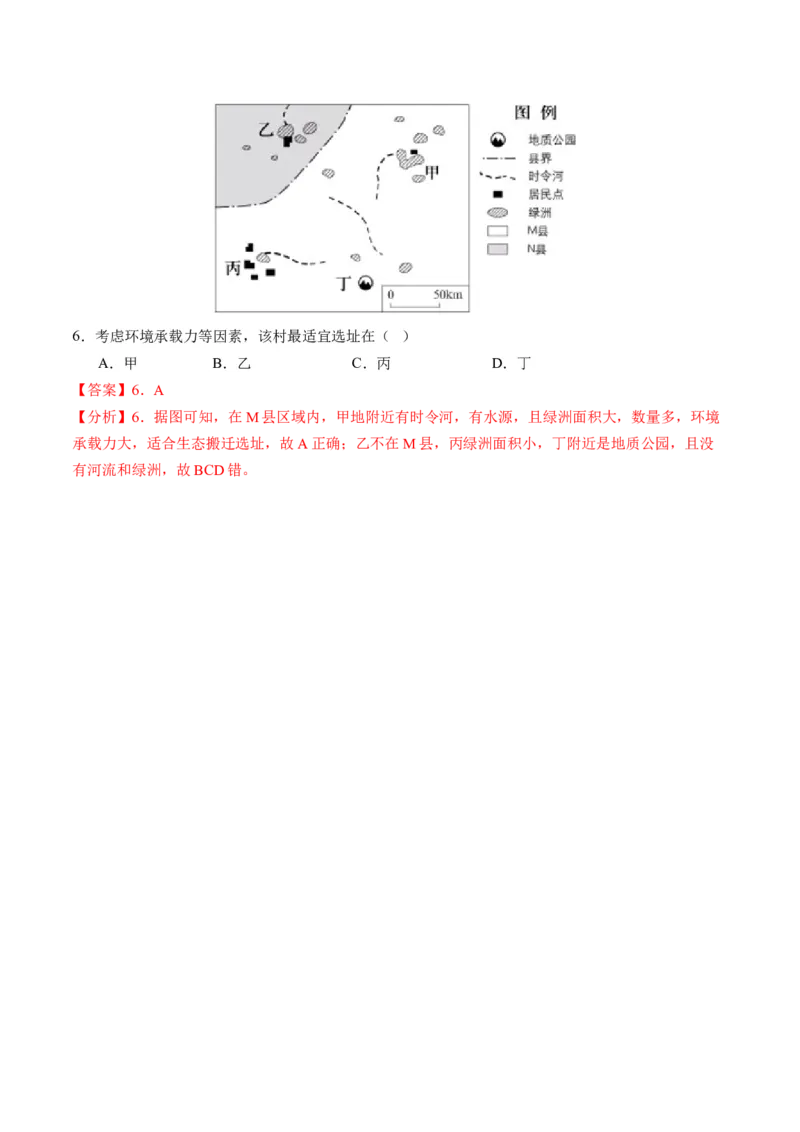 乙

甲

丙

丁

0 50km

图例
地质公园
县界
时令河
居民点
绿洲
M县
N县

6．考虑环境承载力等因素，该村最适宜选址在（ ）

A．甲 B．乙 C．丙 D．丁

【答案】6．A

【分析】6．据图可知，在M县区域内，甲地附近有时令河，有水源，且绿洲面积大，数量多，环境承载力大，适合生态搬迁选址，故A正确；乙不在M县，丙绿洲面积小，丁附近是地质公园，且没有河流和绿洲，故BCD错。